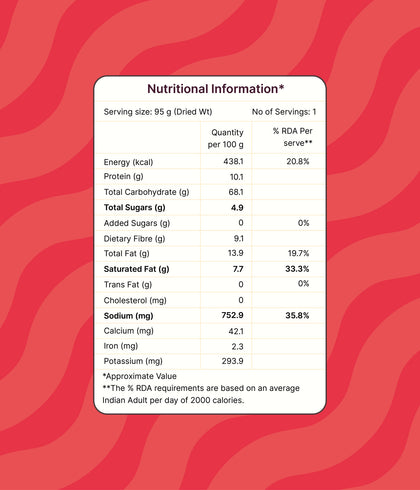 Nutritional Information*

Serving size: 95 g (Dried Wt)　No of Servings: 1

| | Quantity per 100 g | % RDA Per serve** |
|---|---|---|
| Energy (kcal) | 438.1 | 20.8% |
| Protein (g) | 10.1 | |
| Total Carbohydrate (g) | 68.1 | |
| **Total Sugars (g)** | **4.9** | |
| Added Sugars (g) | 0 | 0% |
| Dietary Fibre (g) | 9.1 | |
| Total Fat (g) | 13.9 | 19.7% |
| **Saturated Fat (g)** | **7.7** | **33.3%** |
| Trans Fat (g) | 0 | 0% |
| Cholesterol (mg) | 0 | |
| **Sodium (mg)** | **752.9** | **35.8%** |
| Calcium (mg) | 42.1 | |
| Iron (mg) | 2.3 | |
| Potassium (mg) | 293.9 | |

*Approximate Value
**The % RDA requirements are based on an average Indian Adult per day of 2000 calories.